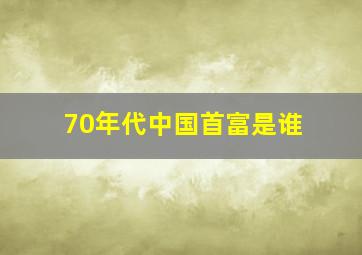 70年代中国首富是谁